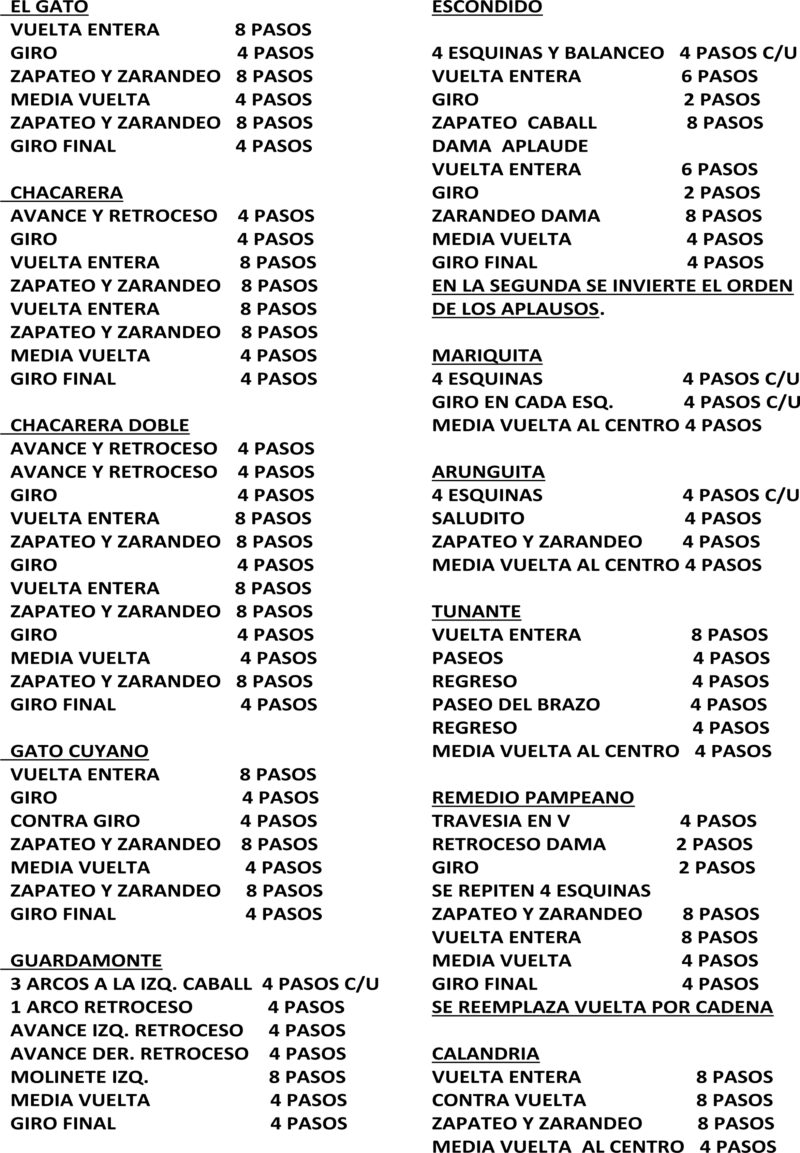 EL GATO
VUELTA ENTERA 8 PASOS
GIRO 4 PASOS
ZAPATEO Y ZARANDEO 8 PASOS
MEDIA VUELTA 4 PASOS
ZAPATEO Y ZARANDEO 8 PASOS
GIRO FINAL 4 PASOS

CHACARERA
AVANCE Y RETROCESO 4 PASOS
GIRO 4 PASOS
VUELTA ENTERA 8 PASOS
ZAPATEO Y ZARANDEO 8 PASOS
VUELTA ENTERA 8 PASOS
ZAPATEO Y ZARANDEO 8 PASOS
MEDIA VUELTA 4 PASOS
GIRO FINAL 4 PASOS

CHACARERA DOBLE
AVANCE Y RETROCESO 4 PASOS
AVANCE Y RETROCESO 4 PASOS
GIRO 4 PASOS
VUELTA ENTERA 8 PASOS
ZAPATEO Y ZARANDEO 8 PASOS
GIRO 4 PASOS
VUELTA ENTERA 8 PASOS
ZAPATEO Y ZARANDEO 8 PASOS
GIRO 4 PASOS
MEDIA VUELTA 4 PASOS
ZAPATEO Y ZARANDEO 8 PASOS
GIRO FINAL 4 PASOS

GATO CUYANO
VUELTA ENTERA 8 PASOS
GIRO 4 PASOS
CONTRA GIRO 4 PASOS
ZAPATEO Y ZARANDEO 8 PASOS
MEDIA VUELTA 4 PASOS
ZAPATEO Y ZARANDEO 8 PASOS
GIRO FINAL 4 PASOS

GUARDAMONTE
3 ARCOS A LA IZQ. CABALL 4 PASOS C/U
1 ARCO RETROCESO 4 PASOS
AVANCE IZQ. RETROCESO 4 PASOS
AVANCE DER. RETROCESO 4 PASOS
MOLINETE IZQ. 8 PASOS
MEDIA VUELTA 4 PASOS
GIRO FINAL 4 PASOS

ESCONDIDO
4 ESQUINAS Y BALANCEO 4 PASOS C/U
VUELTA ENTERA 6 PASOS
GIRO 2 PASOS
ZAPATEO CABALL 8 PASOS
DAMA APLAUDE
VUELTA ENTERA 6 PASOS
GIRO 2 PASOS
ZARANDEO DAMA 8 PASOS
MEDIA VUELTA 4 PASOS
GIRO FINAL 4 PASOS
EN LA SEGUNDA SE INVIERTE EL ORDEN DE LOS APLAUSOS.

MARIQUITA
4 ESQUINAS 4 PASOS C/U
GIRO EN CADA ESQ. 4 PASOS C/U
MEDIA VUELTA AL CENTRO 4 PASOS

ARUNGUITA
4 ESQUINAS 4 PASOS C/U
SALUDITO 4 PASOS
ZAPATEO Y ZARANDEO 4 PASOS
MEDIA VUELTA AL CENTRO 4 PASOS

TUNANTE
VUELTA ENTERA 8 PASOS
PASEOS 4 PASOS
REGRESO 4 PASOS
PASEO DEL BRAZO 4 PASOS
REGRESO 4 PASOS
MEDIA VUELTA AL CENTRO 4 PASOS

REMEDIO PAMPEANO
TRAVESIA EN V 4 PASOS
RETROCESO DAMA 2 PASOS
GIRO 2 PASOS
SE REPITEN 4 ESQUINAS
ZAPATEO Y ZARANDEO 8 PASOS
VUELTA ENTERA 8 PASOS
MEDIA VUELTA 4 PASOS
GIRO FINAL 4 PASOS
SE REEMPLAZA VUELTA POR CADENA

CALANDRIA
VUELTA ENTERA 8 PASOS
CONTRA VUELTA 8 PASOS
ZAPATEO Y ZARANDEO 8 PASOS
MEDIA VUELTA AL CENTRO 4 PASOS